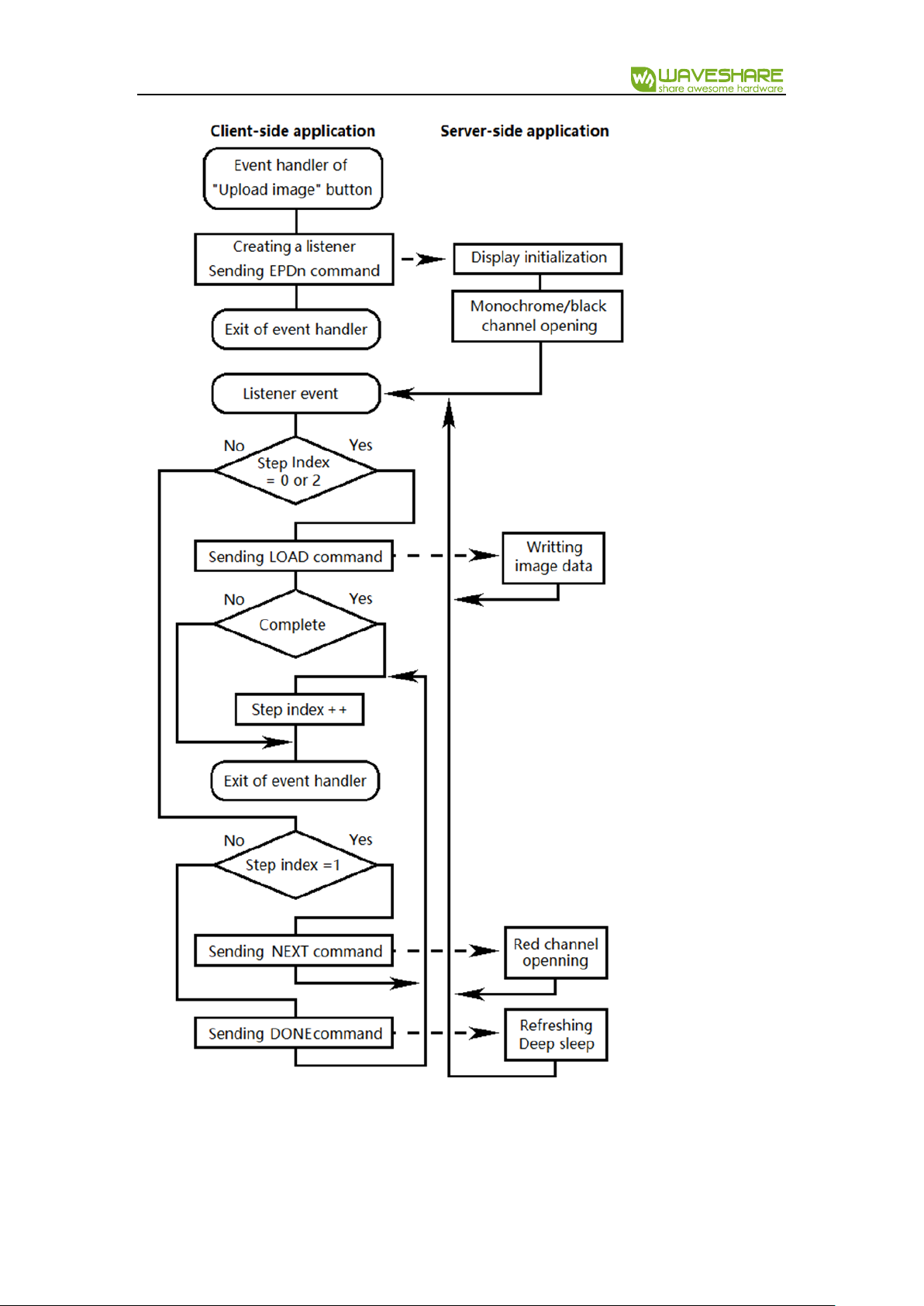 WAVESHARE
share awesome hardware

Client-side application

Server-side application

Event handler of "Upload image" button

Creating a listener
Sending EPDn command

Display initialization

Monochrome/black channel opening

Exit of event handler

Listener event

No

Yes

Step Index = 0 or 2

Sending LOAD command

Writting image data

No

Yes

Complete

Step index ++

Exit of event handler

No

Yes

Step index =1

Sending NEXT command

Red channel openning

Sending DONEcommand

Refreshing Deep sleep